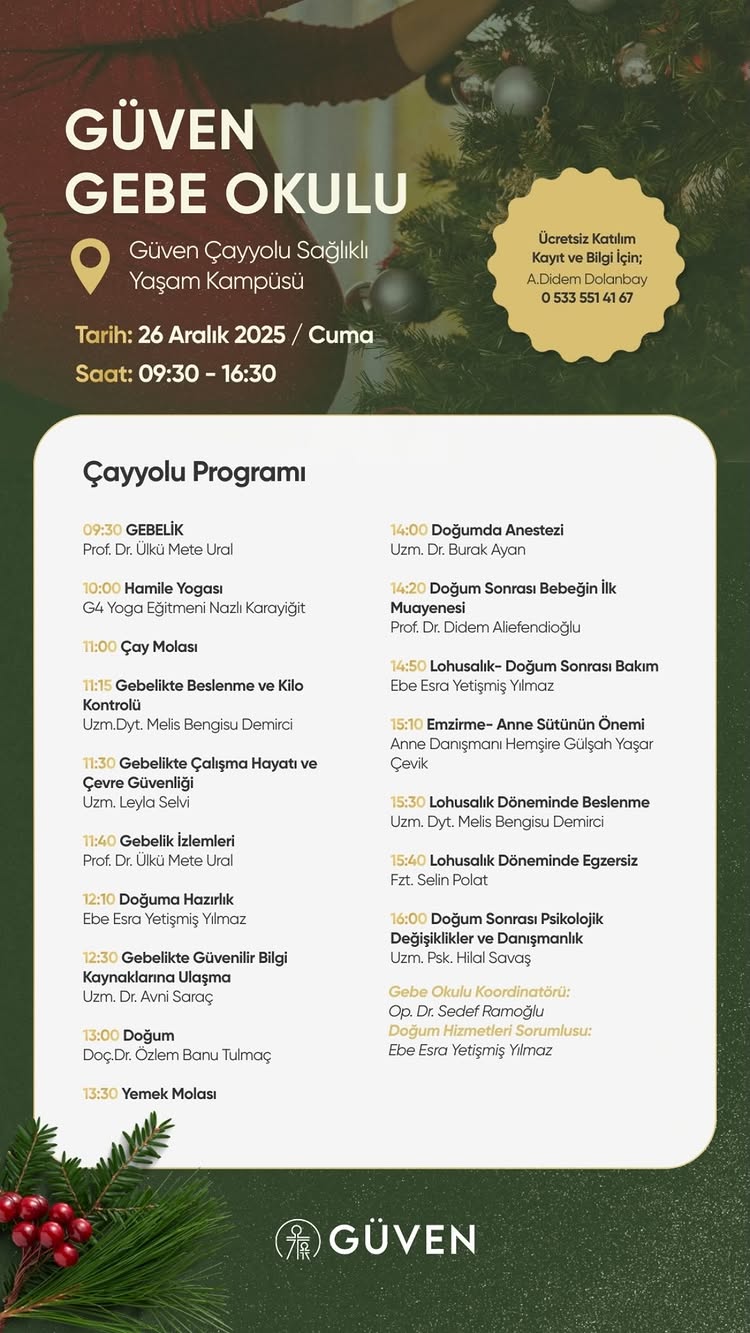 GÜVEN
GEBE OKULU

Güven Çayyolu Sağlıklı Yaşam Kampüsü

Tarih: 26 Aralık 2025 / Cuma
Saat: 09:30 - 16:30

Ücretsiz Katılım Kayıt ve Bilgi İçin;
A.Didem Dolanbay
0 533 551 41 67

Çayyolu Programı

09:30 GEBELİK
Prof. Dr. Ülkü Mete Ural

10:00 Hamile Yogası
G4 Yoga Eğitmeni Nazlı Karayiğit

11:00 Çay Molası

11:15 Gebelikte Beslenme ve Kilo Kontrolü
Uzm.Dyt. Melis Bengisu Demirci

11:30 Gebelikte Çalışma Hayatı ve Çevre Güvenliği
Uzm. Leyla Selvi

11:40 Gebelik İzlemleri
Prof. Dr. Ülkü Mete Ural

12:10 Doğuma Hazırlık
Ebe Esra Yetişmiş Yılmaz

12:30 Gebelikte Güvenilir Bilgi Kaynaklarına Ulaşma
Uzm. Dr. Avni Saraç

13:00 Doğum
Doç.Dr. Özlem Banu Tulmaç

13:30 Yemek Molası

14:00 Doğumda Anestezi
Uzm. Dr. Burak Ayan

14:20 Doğum Sonrası Bebeğin İlk Muayenesi
Prof. Dr. Didem Aliefendioğlu

14:50 Lohusalık- Doğum Sonrası Bakım
Ebe Esra Yetişmiş Yılmaz

15:10 Emzirme- Anne Sütünün Önemi
Anne Danışmanı Hemşire Gülşah Yaşar Çevik

15:30 Lohusalık Döneminde Beslenme
Uzm. Dyt. Melis Bengisu Demirci

15:40 Lohusalık Döneminde Egzersiz
Fzt. Selin Polat

16:00 Doğum Sonrası Psikolojik Değişiklikler ve Danışmanlık
Uzm. Psk. Hilal Savaş

Gebe Okulu Koordinatörü:
Op. Dr. Sedef Ramoğlu
Doğum Hizmetleri Sorumlusu:
Ebe Esra Yetişmiş Yılmaz

GÜVEN